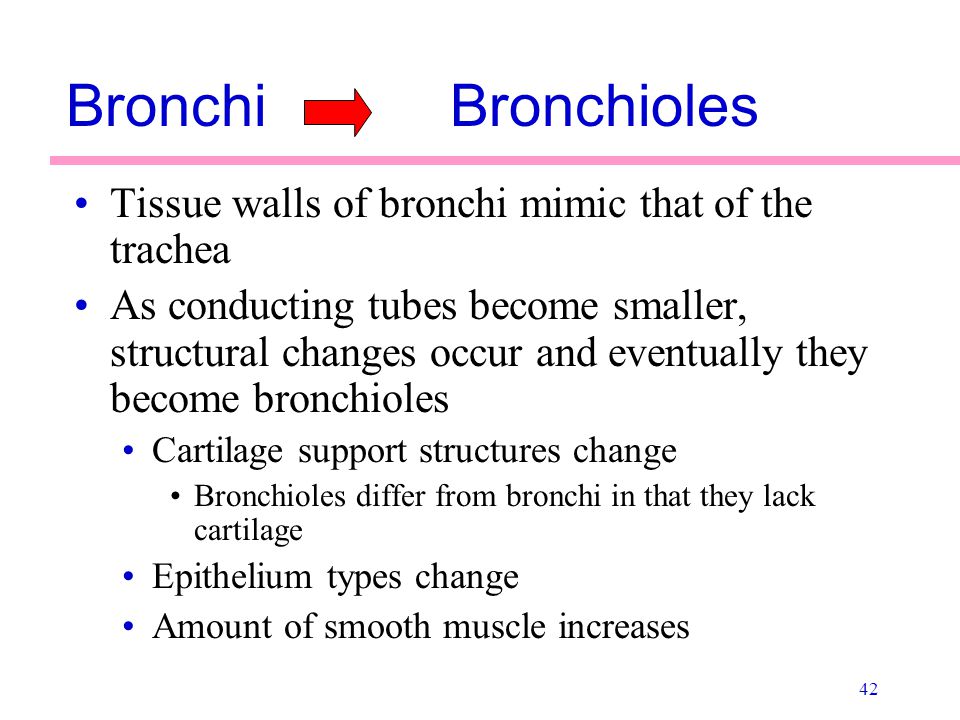 Bronchi Bronchioles

• Tissue walls of bronchi mimic that of the trachea

• As conducting tubes become smaller, structural changes occur and eventually they become bronchioles

• Cartilage support structures change

• Bronchioles differ from bronchi in that they lack cartilage

• Epithelium types change

• Amount of smooth muscle increases

42